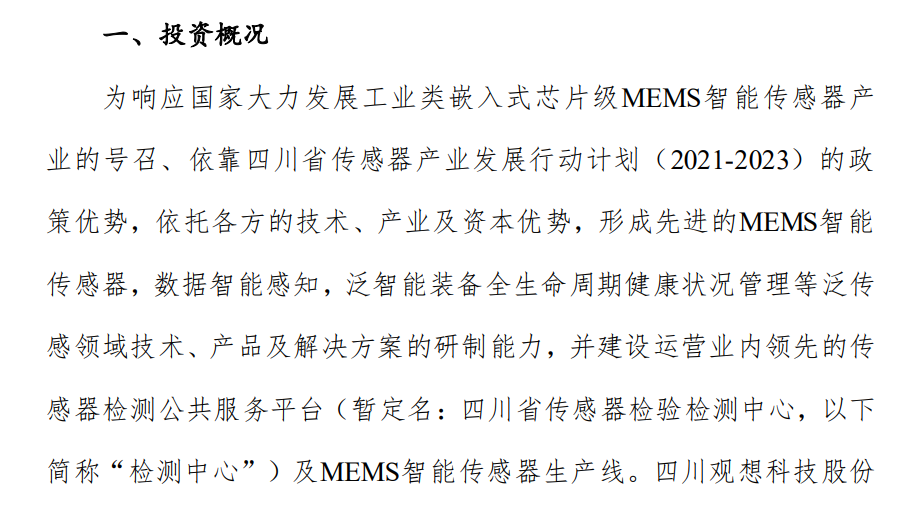 一、投资概况

为响应国家大力发展工业类嵌入式芯片级MEMS智能传感器产业的号召、依靠四川省传感器产业发展行动计划（2021-2023）的政策优势，依托各方的技术、产业及资本优势，形成先进的MEMS智能传感器，数据智能感知，泛智能装备全生命周期健康状况管理等泛传感领域技术、产品及解决方案的研制能力，并建设运营业内领先的传感器检测公共服务平台（暂定名：四川省传感器检验检测中心，以下简称“检测中心”）及MEMS智能传感器生产线。四川观想科技股份